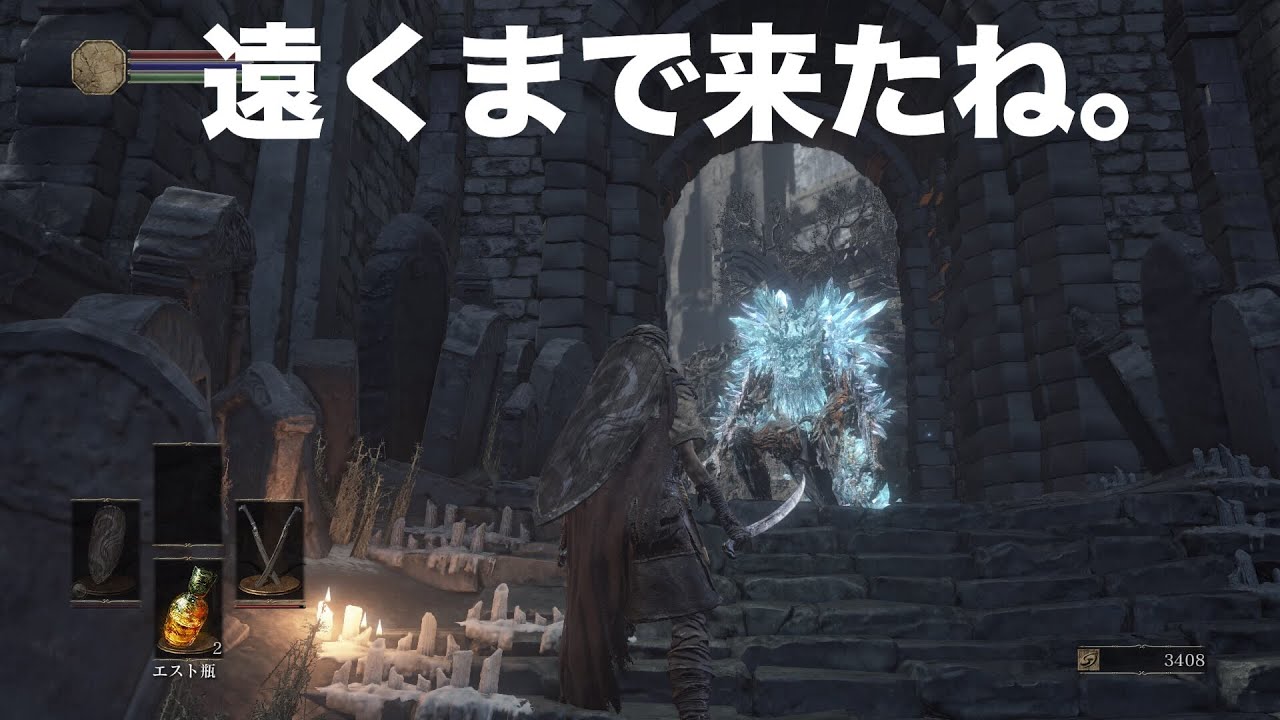 遠くまで来たね。

2
エスト瓶

3408